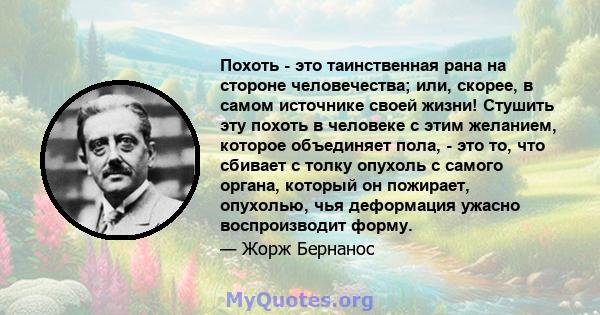 Похоть - это таинственная рана на стороне человечества; или, скорее, в самом источнике своей жизни! Стушить эту похоть в человеке с этим желанием, которое объединяет пола, - это то, что сбивает с толку опухоль с самого органа, который он пожирает, опухолью, чья деформация ужасно воспроизводит форму.
— Жорж Бернанос

MyQuotes.org